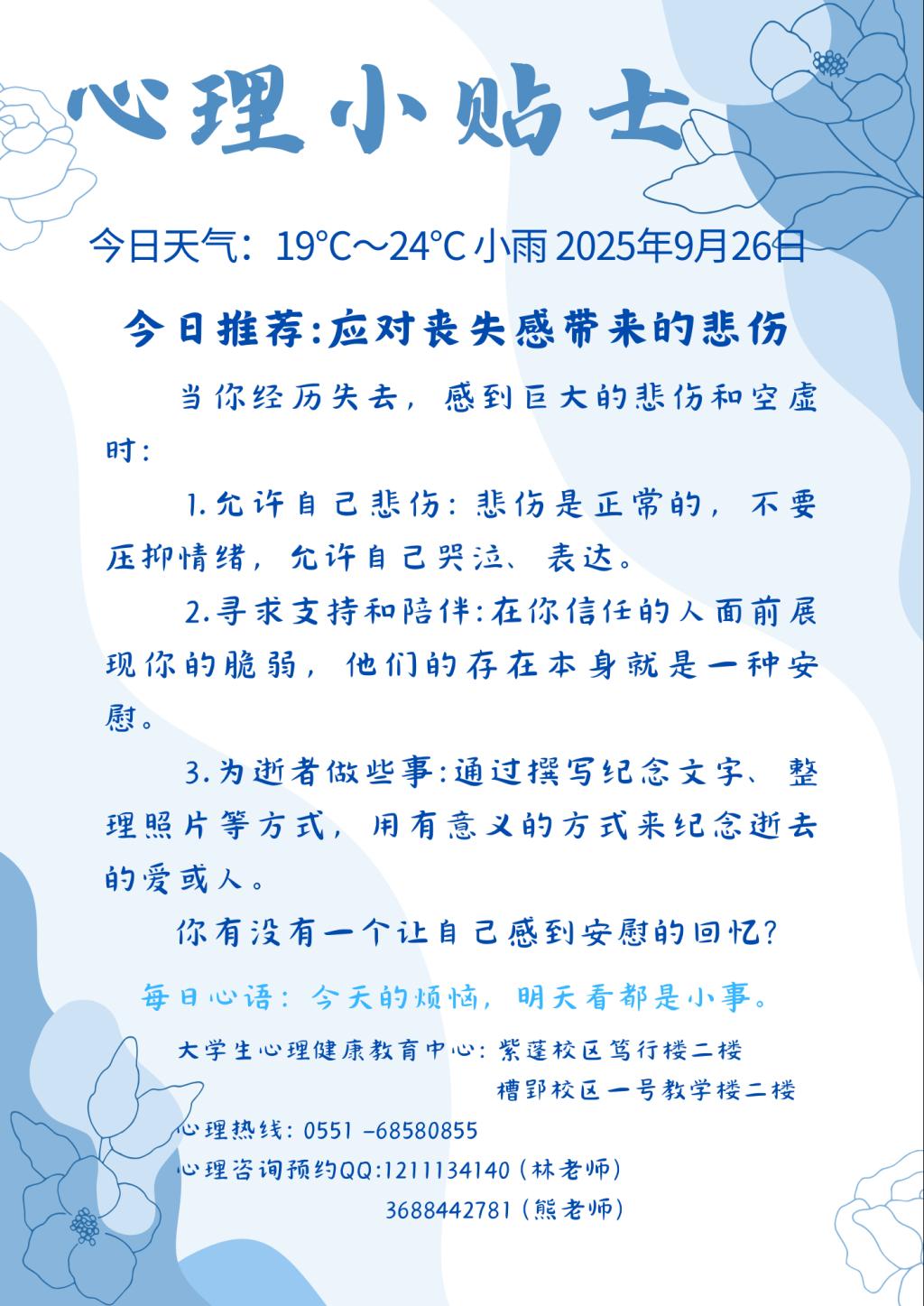 心理小贴士

今日天气：19°C～24°C 小雨 2025年9月26日

今日推荐:应对丧失感带来的悲伤

当你经历失去，感到巨大的悲伤和空虚时:

1.允许自己悲伤:悲伤是正常的，不要压抑情绪，允许自己哭泣、表达。

2.寻求支持和陪伴:在你信任的人面前展现你的脆弱，他们的存在本身就是一种安慰。

3.为逝者做些事:通过撰写纪念文字、整理照片等方式，用有意义的方式来纪念逝去的爱或人。

你有没有一个让自己感到安慰的回忆?

每日心语：今天的烦恼，明天看都是小事。

大学生心理健康教育中心：紫蓬校区笃行楼二楼
槽郢校区一号教学楼二楼

心理热线：0551 -68580855

心理咨询预约QQ:1211134140（林老师）
3688442781（熊老师）